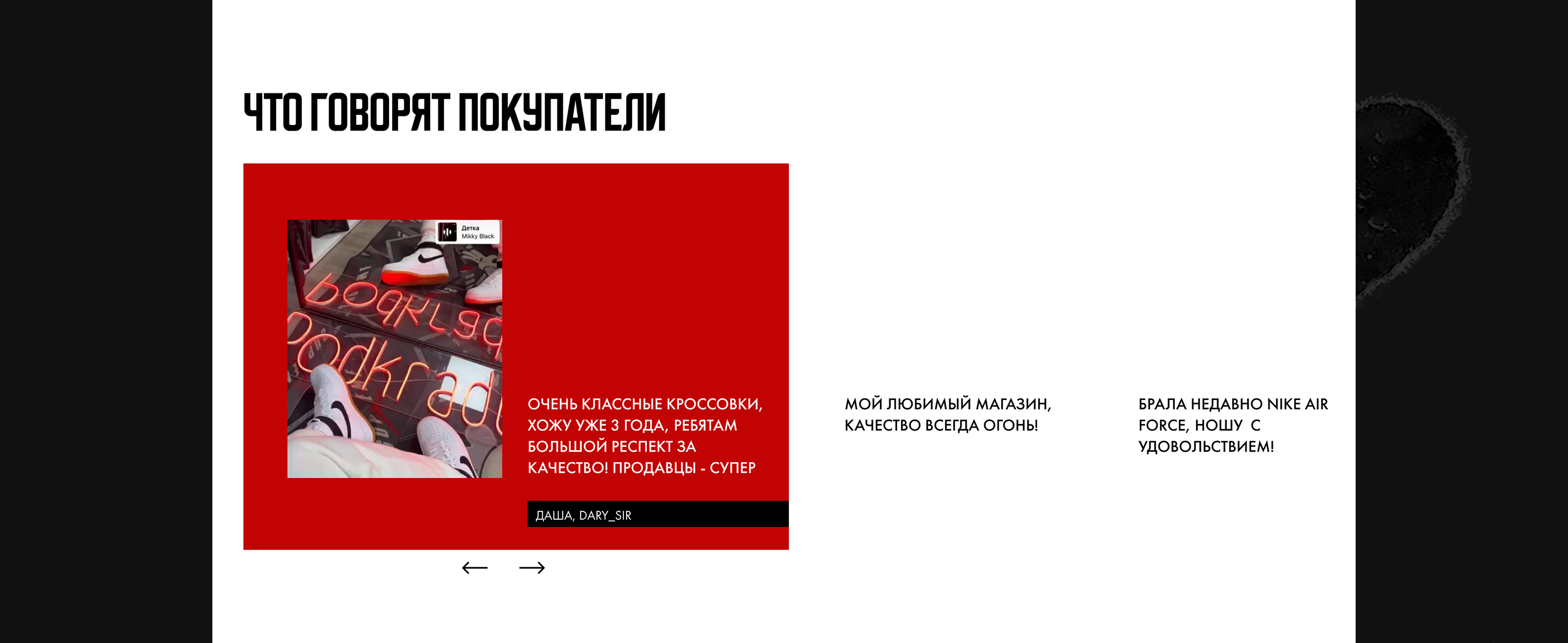 ЧТО ГОВОРЯТ ПОКУПАТЕЛИ

Детка
Mikky Black

ОЧЕНЬ КЛАССНЫЕ КРОССОВКИ, ХОЖУ УЖЕ 3 ГОДА, РЕБЯТАМ БОЛЬШОЙ РЕСПЕКТ ЗА КАЧЕСТВО! ПРОДАВЦЫ - СУПЕР

ДАША, DARY_SIR

←  →

МОЙ ЛЮБИМЫЙ МАГАЗИН, КАЧЕСТВО ВСЕГДА ОГОНЬ!

БРАЛА НЕДАВНО NIKE AIR FORCE, НОШУ С УДОВОЛЬСТВИЕМ!